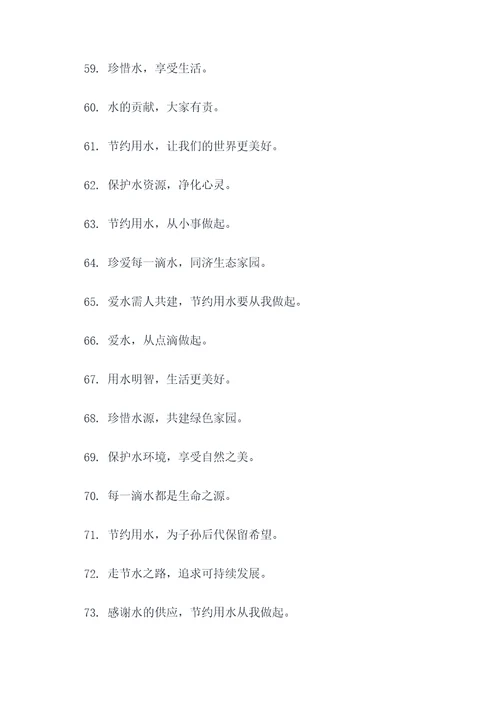 59. 珍惜水，享受生活。

60. 水的贡献，大家有责。

61. 节约用水，让我们的世界更美好。

62. 保护水资源，净化心灵。

63. 节约用水，从小事做起。

64. 珍爱每一滴水，同济生态家园。

65. 爱水需人共建，节约用水要从我做起。

66. 爱水，从点滴做起。

67. 用水明智，生活更美好。

68. 珍惜水源，共建绿色家园。

69. 保护水环境，享受自然之美。

70. 每一滴水都是生命之源。

71. 节约用水，为子孙后代保留希望。

72. 走节水之路，追求可持续发展。

73. 感谢水的供应，节约用水从我做起。